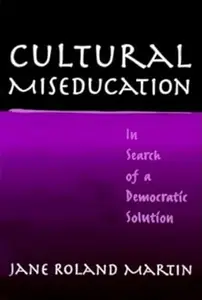 CULTURAL MISEDUCATION

In Search of a Democratic Solution

JANE ROLAND MARTIN